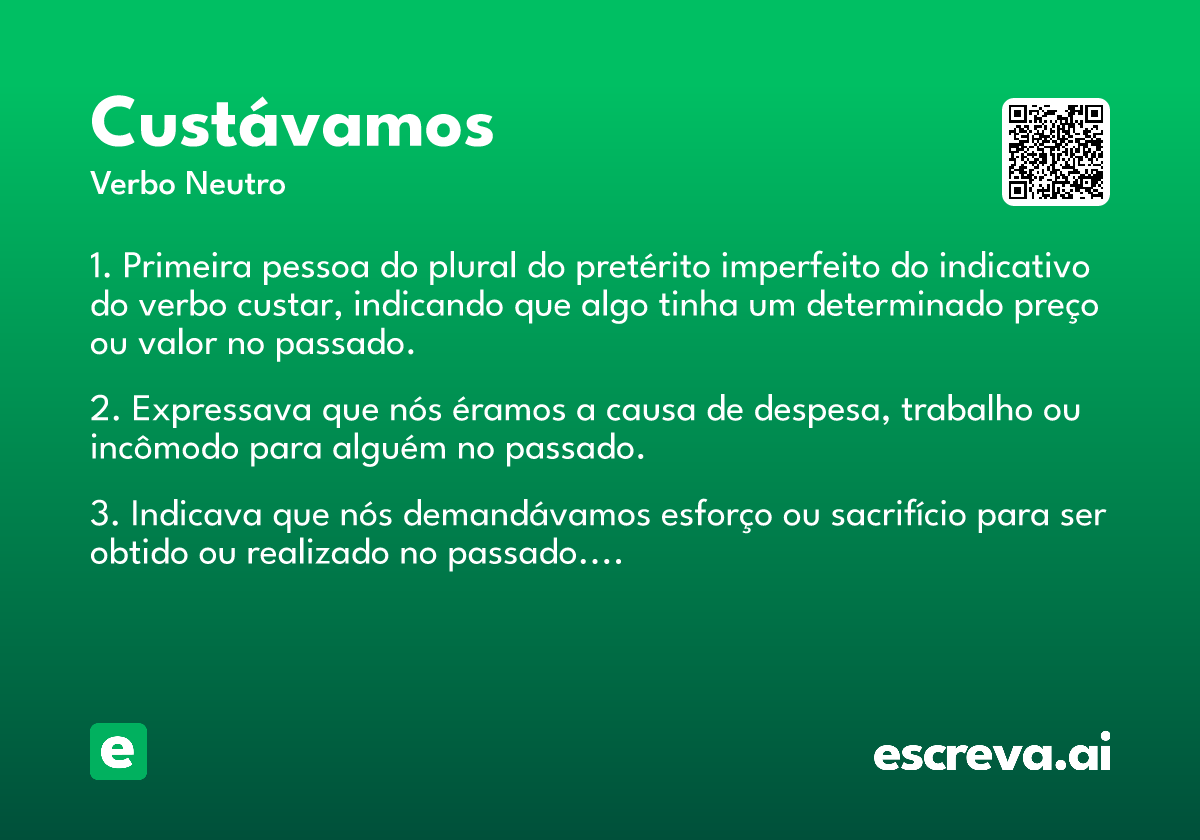 Custávamos

Verbo Neutro

1. Primeira pessoa do plural do pretérito imperfeito do indicativo do verbo custar, indicando que algo tinha um determinado preço ou valor no passado.

2. Expressava que nós éramos a causa de despesa, trabalho ou incômodo para alguém no passado.

3. Indicava que nós demandávamos esforço ou sacrifício para ser obtido ou realizado no passado....

e

escreva.ai